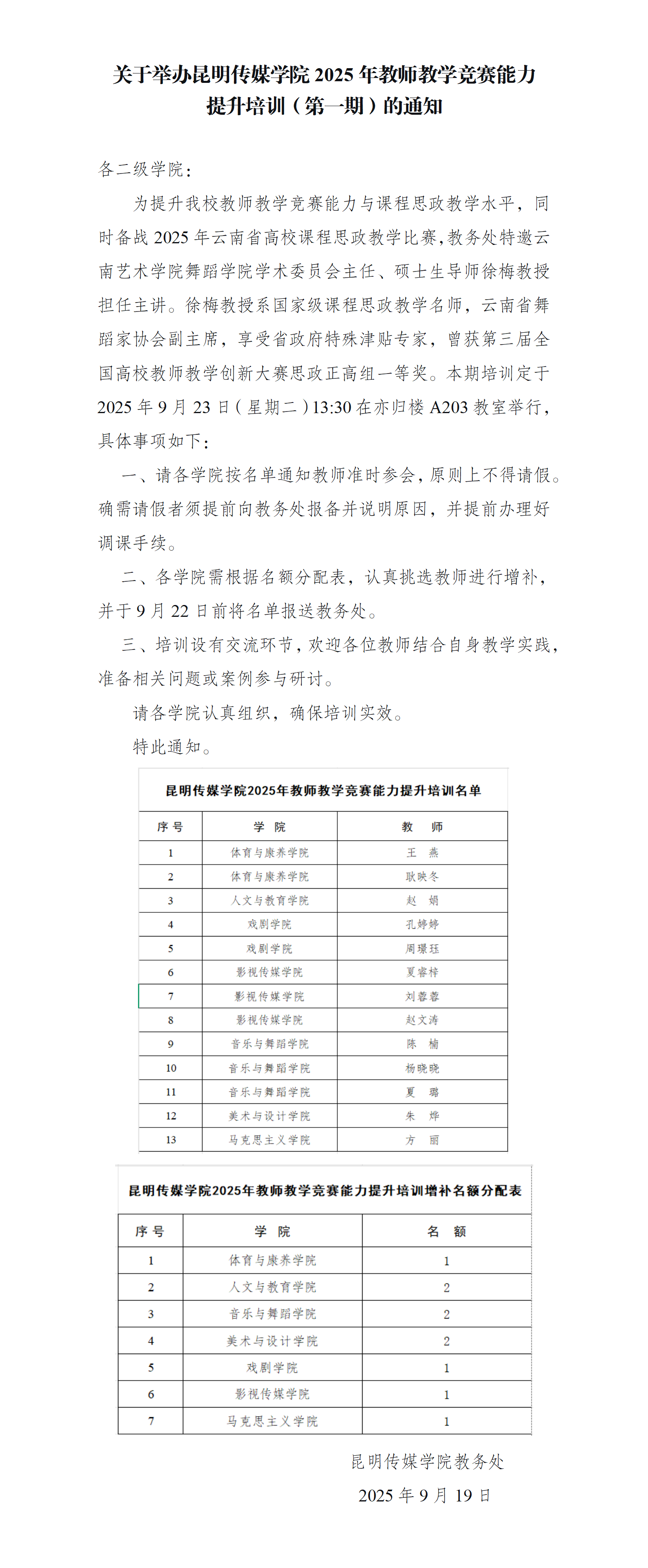 关于举办昆明传媒学院 2025 年教师教学竞赛能力提升培训（第一期）的通知

各二级学院：

为提升我校教师教学竞赛能力与课程思政教学水平，同时备战 2025 年云南省高校课程思政教学比赛，教务处特邀云南艺术学院舞蹈学院学术委员会主任、硕士生导师徐梅教授担任主讲。徐梅教授系国家级课程思政教学名师，云南省舞蹈家协会副主席，享受省政府特殊津贴专家，曾获第三届全国高校教师教学创新大赛思政正高组一等奖。本期培训定于 2025 年 9 月 23 日（星期二）13:30 在亦归楼 A203 教室举行，具体事项如下：

一、请各学院按名单通知教师准时参会，原则上不得请假。确需请假者须提前向教务处报备并说明原因，并提前办理好调课手续。

二、各学院需根据名额分配表，认真挑选教师进行增补，并于 9 月 22 日前将名单报送教务处。

三、培训设有交流环节，欢迎各位教师结合自身教学实践，准备相关问题或案例参与研讨。

请各学院认真组织，确保培训实效。

特此通知。

昆明传媒学院2025年教师教学竞赛能力提升培训名单

| 序号 | 学 院 | 教 师 |
|---|---|---|
| 1 | 体育与康养学院 | 王 燕 |
| 2 | 体育与康养学院 | 耿映冬 |
| 3 | 人文与教育学院 | 赵 娟 |
| 4 | 戏剧学院 | 孔婷婷 |
| 5 | 戏剧学院 | 周璟珏 |
| 6 | 影视传媒学院 | 夏睿梓 |
| 7 | 影视传媒学院 | 刘蓉蓉 |
| 8 | 影视传媒学院 | 赵文涛 |
| 9 | 音乐与舞蹈学院 | 陈 楠 |
| 10 | 音乐与舞蹈学院 | 杨晓晓 |
| 11 | 音乐与舞蹈学院 | 夏 璐 |
| 12 | 美术与设计学院 | 朱 烨 |
| 13 | 马克思主义学院 | 方 丽 |

昆明传媒学院2025年教师教学竞赛能力提升培训增补名额分配表

| 序号 | 学 院 | 名 额 |
|---|---|---|
| 1 | 体育与康养学院 | 1 |
| 2 | 人文与教育学院 | 2 |
| 3 | 音乐与舞蹈学院 | 2 |
| 4 | 美术与设计学院 | 2 |
| 5 | 戏剧学院 | 1 |
| 6 | 影视传媒学院 | 1 |
| 7 | 马克思主义学院 | 1 |

昆明传媒学院教务处

2025 年 9 月 19 日